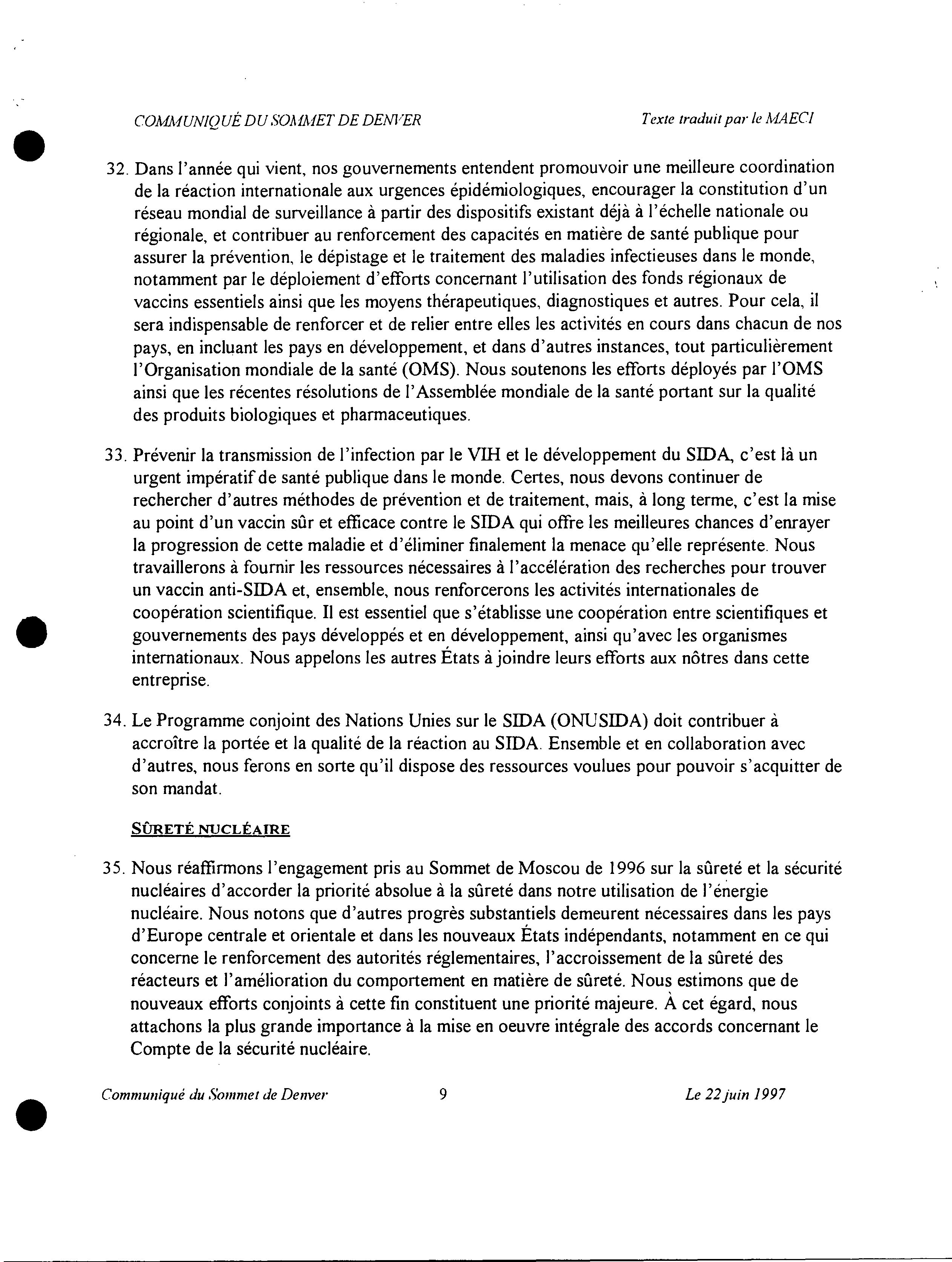 COMMUNIQUÉ DU SOMMET DE DENVER    Texte traduit par le MAECI

32. Dans l'année qui vient, nos gouvernements entendent promouvoir une meilleure coordination de la réaction internationale aux urgences épidémiologiques, encourager la constitution d'un réseau mondial de surveillance à partir des dispositifs existant déjà à l'échelle nationale ou régionale, et contribuer au renforcement des capacités en matière de santé publique pour assurer la prévention, le dépistage et le traitement des maladies infectieuses dans le monde, notamment par le déploiement d'efforts concernant l'utilisation des fonds régionaux de vaccins essentiels ainsi que les moyens thérapeutiques, diagnostiques et autres. Pour cela, il sera indispensable de renforcer et de relier entre elles les activités en cours dans chacun de nos pays, en incluant les pays en développement, et dans d'autres instances, tout particulièrement l'Organisation mondiale de la santé (OMS). Nous soutenons les efforts déployés par l'OMS ainsi que les récentes résolutions de l'Assemblée mondiale de la santé portant sur la qualité des produits biologiques et pharmaceutiques.

33. Prévenir la transmission de l'infection par le VIH et le développement du SIDA, c'est là un urgent impératif de santé publique dans le monde. Certes, nous devons continuer de rechercher d'autres méthodes de prévention et de traitement, mais, à long terme, c'est la mise au point d'un vaccin sûr et efficace contre le SIDA qui offre les meilleures chances d'enrayer la progression de cette maladie et d'éliminer finalement la menace qu'elle représente. Nous travaillerons à fournir les ressources nécessaires à l'accélération des recherches pour trouver un vaccin anti-SIDA et, ensemble, nous renforcerons les activités internationales de coopération scientifique. Il est essentiel que s'établisse une coopération entre scientifiques et gouvernements des pays développés et en développement, ainsi qu'avec les organismes internationaux. Nous appelons les autres États à joindre leurs efforts aux nôtres dans cette entreprise.

34. Le Programme conjoint des Nations Unies sur le SIDA (ONUSIDA) doit contribuer à accroître la portée et la qualité de la réaction au SIDA. Ensemble et en collaboration avec d'autres, nous ferons en sorte qu'il dispose des ressources voulues pour pouvoir s'acquitter de son mandat.

SÛRETÉ NUCLÉAIRE

35. Nous réaffirmons l'engagement pris au Sommet de Moscou de 1996 sur la sûreté et la sécurité nucléaires d'accorder la priorité absolue à la sûreté dans notre utilisation de l'énergie nucléaire. Nous notons que d'autres progrès substantiels demeurent nécessaires dans les pays d'Europe centrale et orientale et dans les nouveaux États indépendants, notamment en ce qui concerne le renforcement des autorités réglementaires, l'accroissement de la sûreté des réacteurs et l'amélioration du comportement en matière de sûreté. Nous estimons que de nouveaux efforts conjoints à cette fin constituent une priorité majeure. À cet égard, nous attachons la plus grande importance à la mise en oeuvre intégrale des accords concernant le Compte de la sécurité nucléaire.

Communiqué du Sommet de Denver    9    Le 22 juin 1997